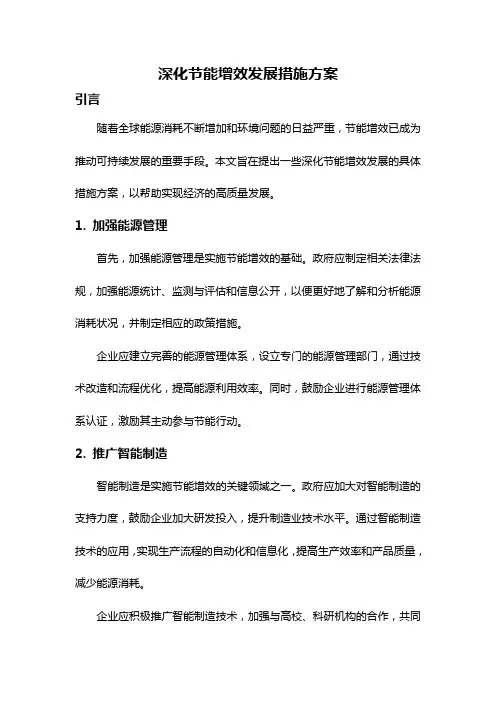 深化节能增效发展措施方案

引言

随着全球能源消耗不断增加和环境问题的日益严重，节能增效已成为推动可持续发展的重要手段。本文旨在提出一些深化节能增效发展的具体措施方案，以帮助实现经济的高质量发展。

1. 加强能源管理

首先，加强能源管理是实施节能增效的基础。政府应制定相关法律法规，加强能源统计、监测与评估和信息公开，以便更好地了解和分析能源消耗状况，并制定相应的政策措施。

企业应建立完善的能源管理体系，设立专门的能源管理部门，通过技术改造和流程优化，提高能源利用效率。同时，鼓励企业进行能源管理体系认证，激励其主动参与节能行动。

2. 推广智能制造

智能制造是实施节能增效的关键领域之一。政府应加大对智能制造的支持力度，鼓励企业加大研发投入，提升制造业技术水平。通过智能制造技术的应用，实现生产流程的自动化和信息化，提高生产效率和产品质量，减少能源消耗。

企业应积极推广智能制造技术，加强与高校、科研机构的合作，共同